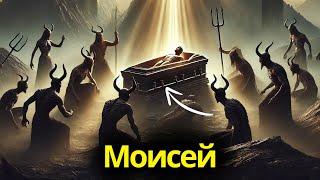 Моисей